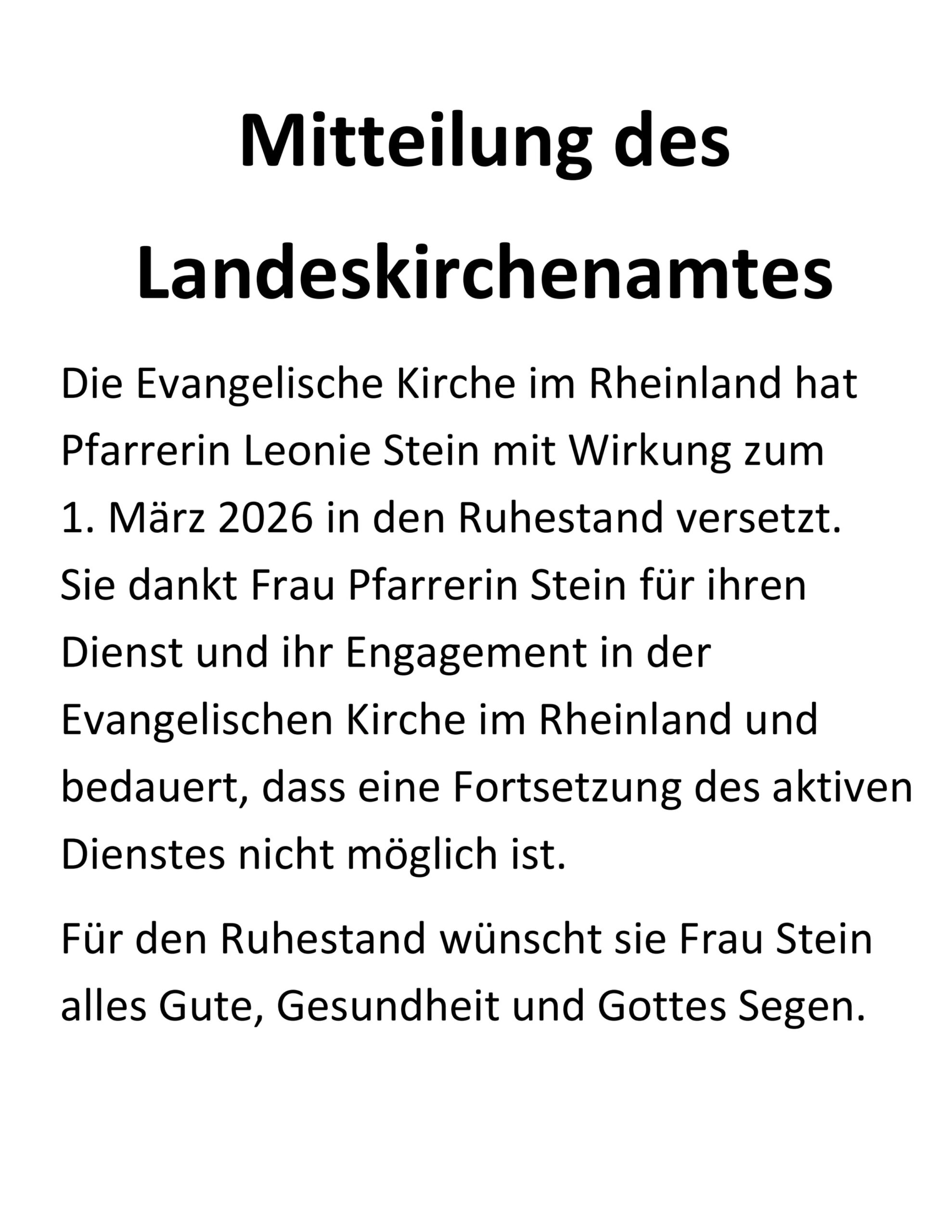 Mitteilung des Landeskirchenamtes

Die Evangelische Kirche im Rheinland hat Pfarrerin Leonie Stein mit Wirkung zum 1. März 2026 in den Ruhestand versetzt. Sie dankt Frau Pfarrerin Stein für ihren Dienst und ihr Engagement in der Evangelischen Kirche im Rheinland und bedauert, dass eine Fortsetzung des aktiven Dienstes nicht möglich ist.

Für den Ruhestand wünscht sie Frau Stein alles Gute, Gesundheit und Gottes Segen.